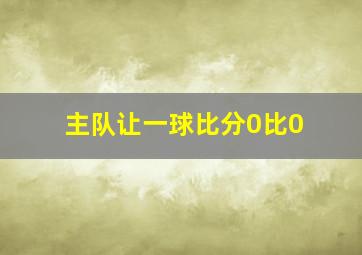 主队让一球比分0比0